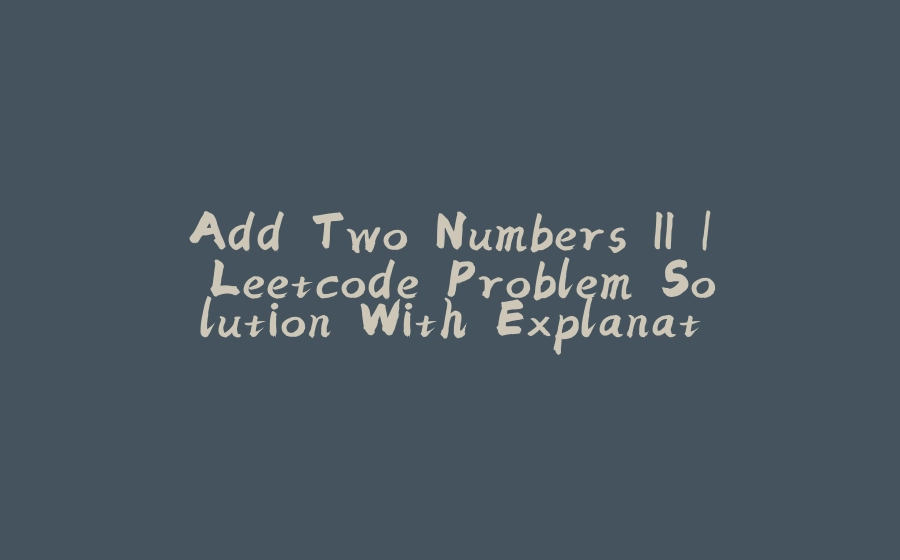 Add Two Numbers II | Leetcode Problem Solution With Explanat